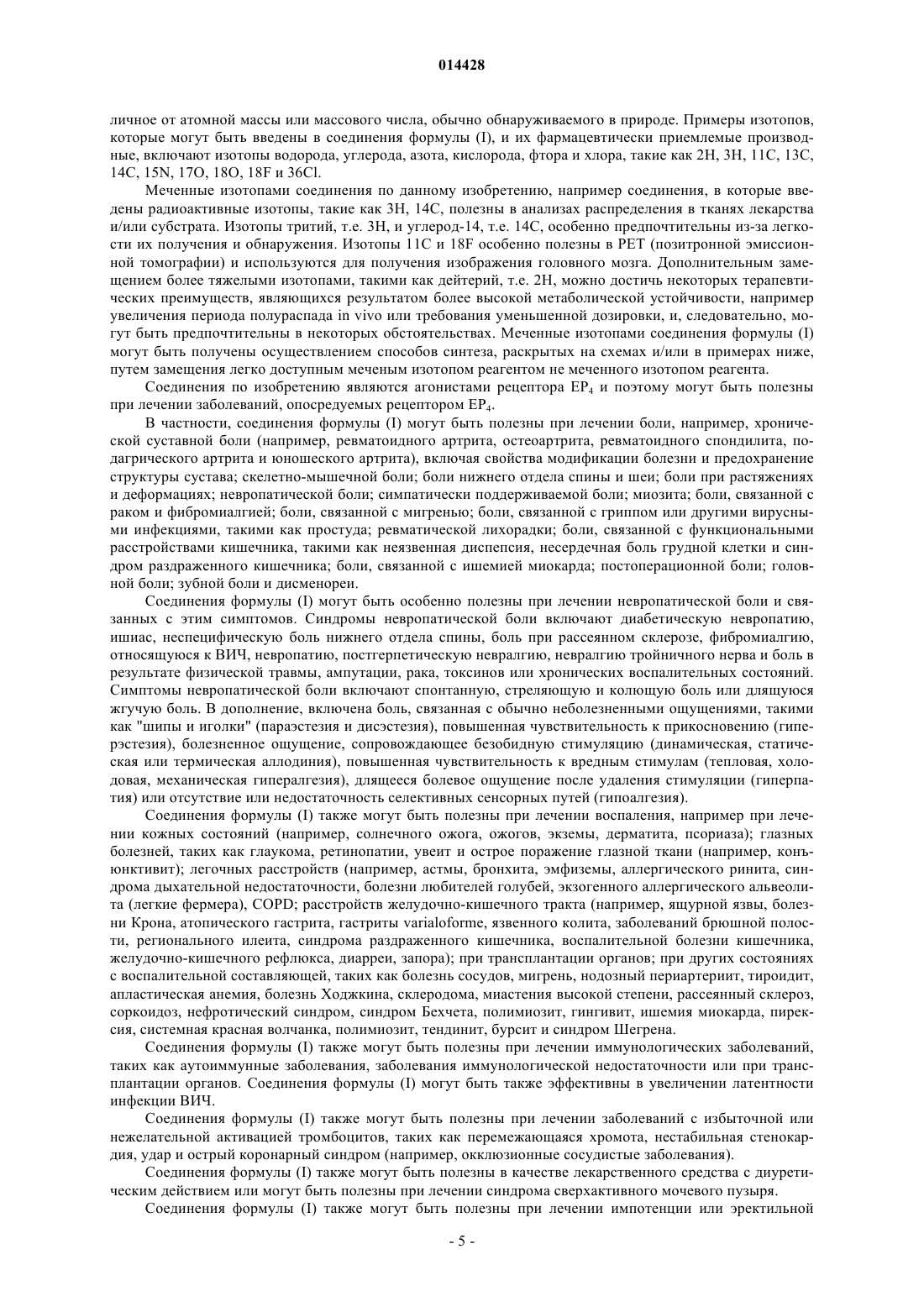 014428

личное от атомной массы или массового числа, обычно обнаруживаемого в природе. Примеры изотопов, которые могут быть введены в соединения формулы (I), и их фармацевтически приемлемые производные, включают изотопы водорода, углерода, азота, кислорода, фтора и хлора, такие как 2H, 3H, 11C, 13C, 14C, 15N, 17O, 18O, 18F и 36Cl.

Меченные изотопами соединения по данному изобретению, например соединения, в которые введены радиоактивные изотопы, такие как 3H, 14C, полезны в анализах распределения в тканях лекарства и/или субстрата. Изотопы тритий, т.е. 3H, и углерод-14, т.е. 14C, особенно предпочтительны из-за легкости их получения и обнаружения. Изотопы 11C и 18F особенно полезны в PET (позитронной эмиссионной томографии) и используются для получения изображения головного мозга. Дополнительным замещением более тяжелыми изотопами, такими как дейтерий, т.е. 2H, можно достичь некоторых терапевтических преимуществ, являющихся результатом более высокой метаболической устойчивости, например увеличения периода полураспада in vivo или требования уменьшенной дозировки, и, следовательно, могут быть предпочтительны в некоторых обстоятельствах. Меченные изотопами соединения формулы (I) могут быть получены осуществлением способов синтеза, раскрытых на схемах и/или в примерах ниже, путем замещения легко доступным меченым изотопом реагентом не меченного изотопом реагента.

Соединения по изобретению являются агонистами рецептора $EP_4$ и поэтому могут быть полезны при лечении заболеваний, опосредуемых рецептором $EP_4$.

В частности, соединения формулы (I) могут быть полезны при лечении боли, например, хронической суставной боли (например, ревматоидного артрита, остеоартрита, ревматоидного спондилита, подагрического артрита и юношеского артрита), включая свойства модификации болезни и предохранение структуры сустава; скелетно-мышечной боли; боли нижнего отдела спины и шеи; боли при растяжениях и деформациях; невропатической боли; симпатически поддерживаемой боли; миозита; боли, связанной с раком и фибромиалгией; боли, связанной с мигренью; боли, связанной с гриппом или другими вирусными инфекциями, такими как простуда; ревматической лихорадки; боли, связанной с функциональными расстройствами кишечника, такими как неязвенная диспепсия, несердечная боль грудной клетки и синдром раздраженного кишечника; боли, связанной с ишемией миокарда; постоперационной боли; головной боли; зубной боли и дисменореи.

Соединения формулы (I) могут быть особенно полезны при лечении невропатической боли и связанных с этим симптомов. Синдромы невропатической боли включают диабетическую невропатию, ишиас, неспецифическую боль нижнего отдела спины, боль при рассеянном склерозе, фибромиалгию, относящуюся к ВИЧ, невропатию, постгерпетическую невралгию, невралгию тройничного нерва и боль в результате физической травмы, ампутации, рака, токсинов или хронических воспалительных состояний. Симптомы невропатической боли включают спонтанную, стреляющую и колющую боль или длящуюся жгучую боль. В дополнение, включена боль, связанная с обычно неболезненными ощущениями, такими как "шипы и иголки" (параэстезия и дисэстезия), повышенная чувствительность к прикосновению (гиперэстезия), болезненное ощущение, сопровождающее безобидную стимуляцию (динамическая, статическая или термическая аллодиния), повышенная чувствительность к вредным стимулам (тепловая, холодовая, механическая гипералгезия), длящееся болевое ощущение после удаления стимуляции (гиперпатия) или отсутствие или недостаточность селективных сенсорных путей (гипоалгезия).

Соединения формулы (I) также могут быть полезны при лечении воспаления, например при лечении кожных состояний (например, солнечного ожога, ожогов, экземы, дерматита, псориаза); глазных болезней, таких как глаукома, ретинопатии, увеит и острое поражение глазной ткани (например, конъюнктивит); легочных расстройств (например, астмы, бронхита, эмфиземы, аллергического ринита, синдрома дыхательной недостаточности, болезни любителей голубей, экзогенного аллергического альвеолита (легкие фермера), COPD; расстройств желудочно-кишечного тракта (например, ящурной язвы, болезни Крона, атопического гастрита, гастриты varialoforme, язвенного колита, заболеваний брюшной полости, регионального илеита, синдрома раздраженного кишечника, воспалительной болезни кишечника, желудочно-кишечного рефлюкса, диарреи, запора); при трансплантации органов; при других состояниях с воспалительной составляющей, таких как болезнь сосудов, мигрень, нодозный периартериит, тироидит, апластическая анемия, болезнь Ходжкина, склеродома, миастения высокой степени, рассеянный склероз, соркоидоз, нефротический синдром, синдром Бехчета, полимиозит, гингивит, ишемия миокарда, пирексия, системная красная волчанка, полимиозит, тендинит, бурсит и синдром Шегрена.

Соединения формулы (I) также могут быть полезны при лечении иммунологических заболеваний, таких как аутоиммунные заболевания, заболевания иммунологической недостаточности или при трансплантации органов. Соединения формулы (I) могут быть также эффективны в увеличении латентности инфекции ВИЧ.

Соединения формулы (I) также могут быть полезны при лечении заболеваний с избыточной или нежелательной активацией тромбоцитов, таких как перемежающаяся хромота, нестабильная стенокардия, удар и острый коронарный синдром (например, окклюзионные сосудистые заболевания).

Соединения формулы (I) также могут быть полезны в качестве лекарственного средства с диуретическим действием или могут быть полезны при лечении синдрома сверхактивного мочевого пузыря.

Соединения формулы (I) также могут быть полезны при лечении импотенции или эректильной

- 5 -